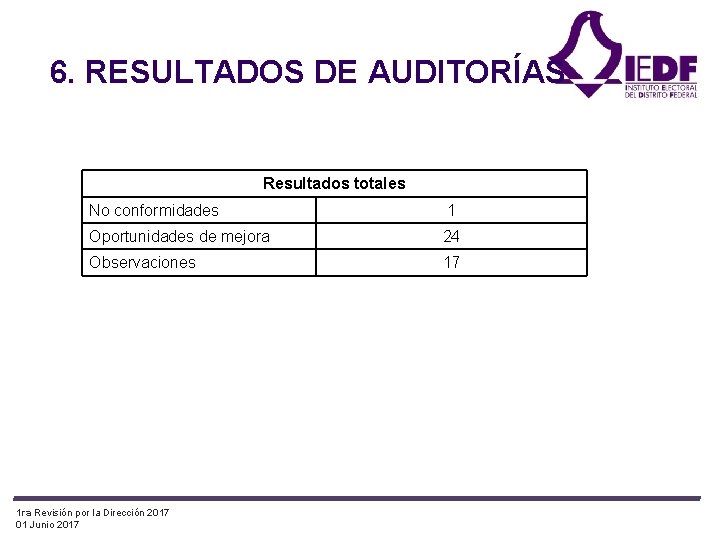 6. RESULTADOS DE AUDITORÍAS

IEDF
INSTITUTO ELECTORAL DEL DISTRITO FEDERAL

| Resultados totales | |
|---|---|
| No conformidades | 1 |
| Oportunidades de mejora | 24 |
| Observaciones | 17 |

1ra Revisión por la Dirección 2017
01 Junio 2017